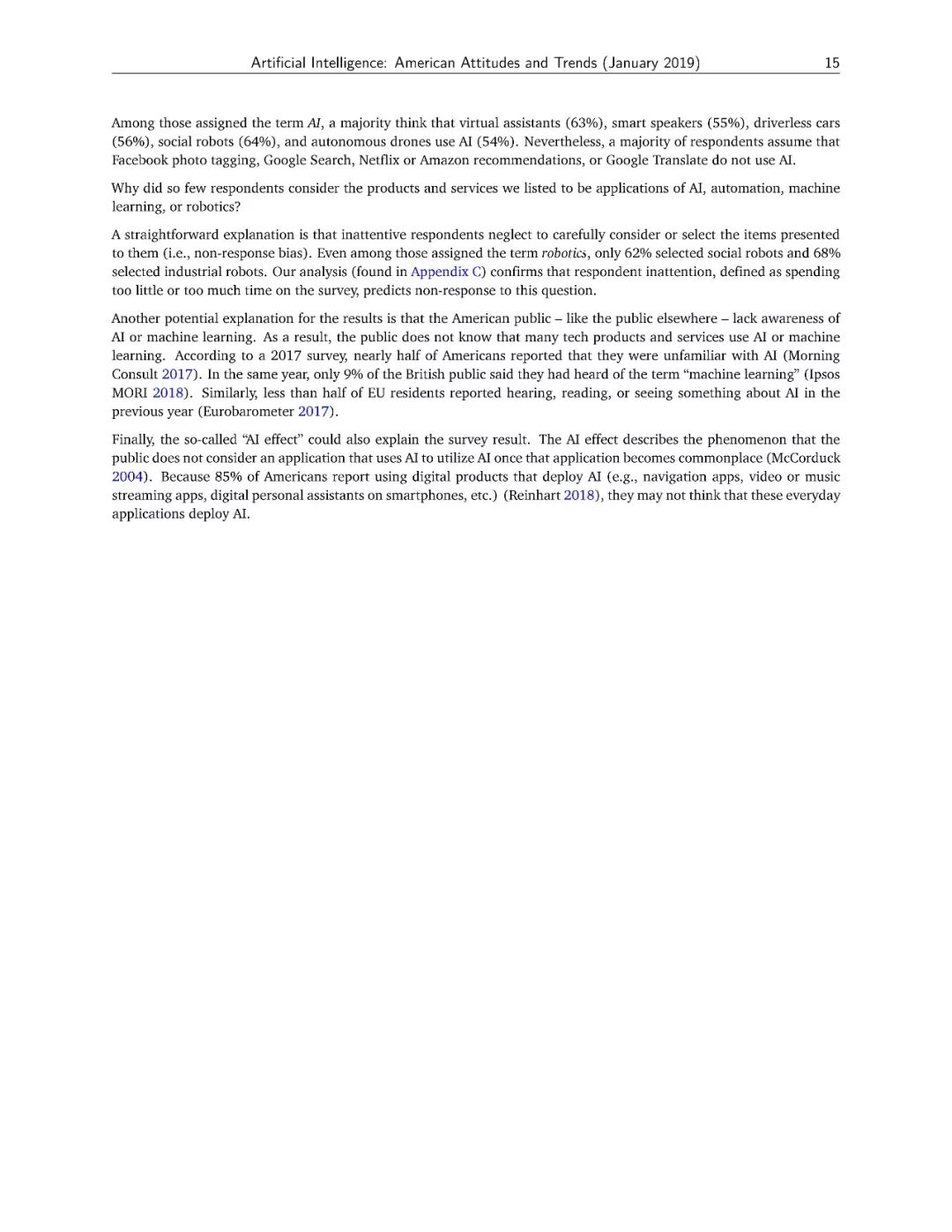 Artificial Intelligence: American Attitudes and Trends (January 2019) 15

Among those assigned the term AI, a majority think that virtual assistants (63%), smart speakers (55%), driverless cars (56%), social robots (64%), and autonomous drones use AI (54%). Nevertheless, a majority of respondents assume that Facebook photo tagging, Google Search, Netflix or Amazon recommendations, or Google Translate do not use AI.

Why did so few respondents consider the products and services we listed to be applications of AI, automation, machine learning, or robotics?

A straightforward explanation is that inattentive respondents neglect to carefully consider or select the items presented to them (i.e., non-response bias). Even among those assigned the term robotics, only 62% selected social robots and 68% selected industrial robots. Our analysis (found in Appendix C) confirms that respondent inattention, defined as spending too little or too much time on the survey, predicts non-response to this question.

Another potential explanation for the results is that the American public – like the public elsewhere – lack awareness of AI or machine learning. As a result, the public does not know that many tech products and services use AI or machine learning. According to a 2017 survey, nearly half of Americans reported that they were unfamiliar with AI (Morning Consult 2017). In the same year, only 9% of the British public said they had heard of the term "machine learning" (Ipsos MORI 2018). Similarly, less than half of EU residents reported hearing, reading, or seeing something about AI in the previous year (Eurobarometer 2017).

Finally, the so-called "AI effect" could also explain the survey result. The AI effect describes the phenomenon that the public does not consider an application that uses AI to utilize AI once that application becomes commonplace (McCorduck 2004). Because 85% of Americans report using digital products that deploy AI (e.g., navigation apps, video or music streaming apps, digital personal assistants on smartphones, etc.) (Reinhart 2018), they may not think that these everyday applications deploy AI.